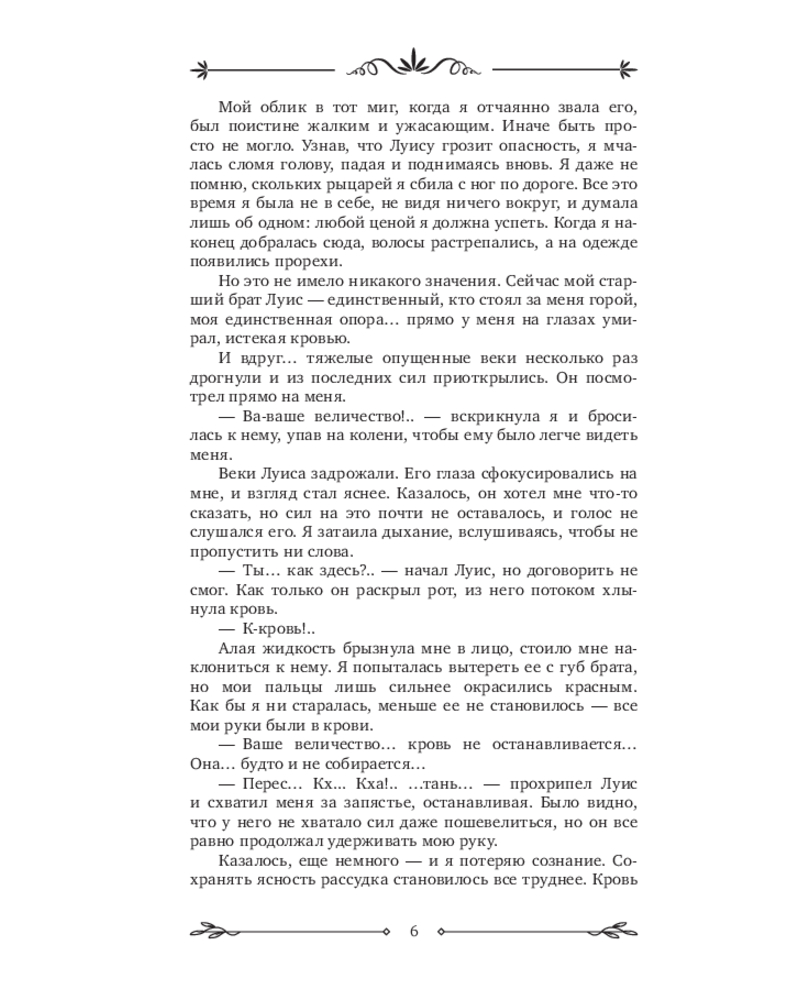 Мой облик в тот миг, когда я отчаянно звала его, был поистине жалким и ужасающим. Иначе быть просто не могло. Узнав, что Луису грозит опасность, я мчалась сломя голову, падая и поднимаясь вновь. Я даже не помню, скольких рыцарей я сбила с ног по дороге. Все это время я была не в себе, не видя ничего вокруг, и думала лишь об одном: любой ценой я должна успеть. Когда я наконец добралась сюда, волосы растрепались, а на одежде появились прорехи.

Но это не имело никакого значения. Сейчас мой старший брат Луис — единственный, кто стоял за меня горой, моя единственная опора… прямо у меня на глазах умирал, истекая кровью.

И вдруг… тяжелые опущенные веки несколько раз дрогнули и из последних сил приоткрылись. Он посмотрел прямо на меня.

— Ва-ваше величество!.. — вскрикнула я и бросилась к нему, упав на колени, чтобы ему было легче видеть меня.

Веки Луиса задрожали. Его глаза сфокусировались на мне, и взгляд стал яснее. Казалось, он хотел мне что-то сказать, но сил на это почти не оставалось, и голос не слушался его. Я затаила дыхание, вслушиваясь, чтобы не пропустить ни слова.

— Ты… как здесь?.. — начал Луис, но договорить не смог. Как только он раскрыл рот, из него потоком хлынула кровь.

— К-кровь!..

Алая жидкость брызнула мне в лицо, стоило мне наклониться к нему. Я попыталась вытереть ее с губ брата, но мои пальцы лишь сильнее окрасились красным. Как бы я ни старалась, меньше ее не становилось — все мои руки были в крови.

— Ваше величество… кровь не останавливается… Она… будто и не собирается…

— Перес… Кх… Кха!.. …тань… — прохрипел Луис и схватил меня за запястье, останавливая. Было видно, что у него не хватало сил даже пошевелиться, но он все равно продолжал удерживать мою руку.

Казалось, еще немного — и я потеряю сознание. Сохранять ясность рассудка становилось все труднее. Кровь

6